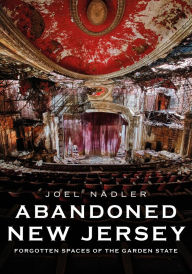 JOEL NADLER

ABANDONED NEW JERSEY

FORGOTTEN SPACES OF THE GARDEN STATE